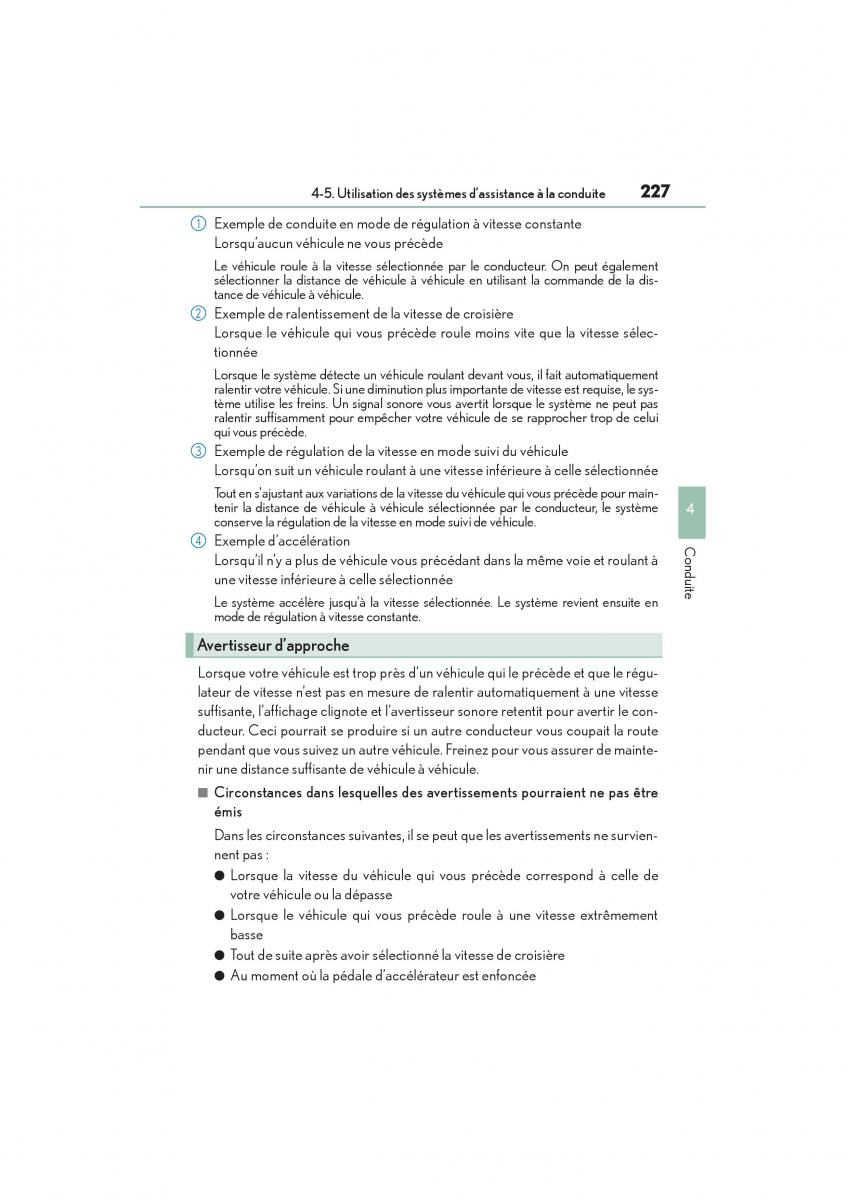 4-5. Utilisation des systèmes d'assistance à la conduite 227

1 Exemple de conduite en mode de régulation à vitesse constante
Lorsqu'aucun véhicule ne vous précède

Le véhicule roule à la vitesse sélectionnée par le conducteur. On peut également sélectionner la distance de véhicule à véhicule en utilisant la commande de la distance de véhicule à véhicule.

2 Exemple de ralentissement de la vitesse de croisière
Lorsque le véhicule qui vous précède roule moins vite que la vitesse sélectionnée

Lorsque le système détecte un véhicule roulant devant vous, il fait automatiquement ralentir votre véhicule. Si une diminution plus importante de vitesse est requise, le système utilise les freins. Un signal sonore vous avertit lorsque le système ne peut pas ralentir suffisamment pour empêcher votre véhicule de se rapprocher trop de celui qui vous précède.

3 Exemple de régulation de la vitesse en mode suivi du véhicule
Lorsqu'on suit un véhicule roulant à une vitesse inférieure à celle sélectionnée

Tout en s'ajustant aux variations de la vitesse du véhicule qui vous précède pour maintenir la distance de véhicule à véhicule sélectionnée par le conducteur, le système conserve la régulation de la vitesse en mode suivi de véhicule.

4 Exemple d'accélération
Lorsqu'il n'y a plus de véhicule vous précédant dans la même voie et roulant à une vitesse inférieure à celle sélectionnée

Le système accélère jusqu'à la vitesse sélectionnée. Le système revient ensuite en mode de régulation à vitesse constante.

Avertisseur d'approche

Lorsque votre véhicule est trop près d'un véhicule qui le précède et que le régulateur de vitesse n'est pas en mesure de ralentir automatiquement à une vitesse suffisante, l'affichage clignote et l'avertisseur sonore retentit pour avertir le conducteur. Ceci pourrait se produire si un autre conducteur vous coupait la route pendant que vous suivez un autre véhicule. Freinez pour vous assurer de maintenir une distance suffisante de véhicule à véhicule.

■ Circonstances dans lesquelles des avertissements pourraient ne pas être émis

Dans les circonstances suivantes, il se peut que les avertissements ne surviennent pas :

● Lorsque la vitesse du véhicule qui vous précède correspond à celle de votre véhicule ou la dépasse
● Lorsque le véhicule qui vous précède roule à une vitesse extrêmement basse
● Tout de suite après avoir sélectionné la vitesse de croisière
● Au moment où la pédale d'accélérateur est enfoncée

4
Conduite